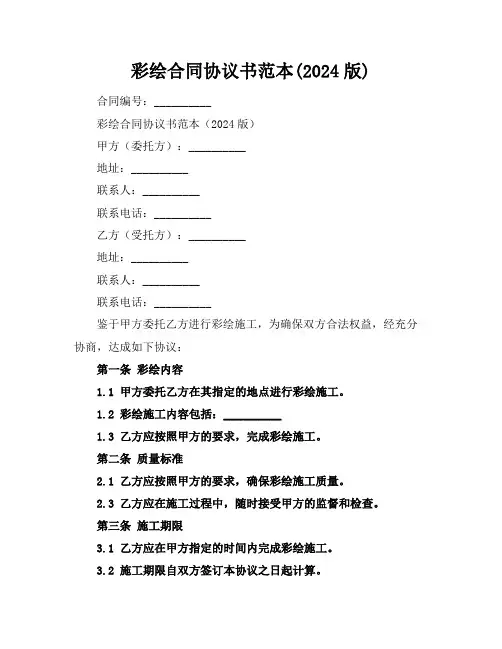 彩绘合同协议书范本(2024 版)

合同编号：__________

彩绘合同协议书范本（2024 版）

甲方（委托方）：__________

地址：__________

联系人：__________

联系电话：__________

乙方（受托方）：__________

地址：__________

联系人：__________

联系电话：__________

鉴于甲方委托乙方进行彩绘施工，为确保双方合法权益，经充分协商，达成如下协议：

第一条 彩绘内容

1.1 甲方委托乙方在其指定的地点进行彩绘施工。

1.2 彩绘施工内容包括：__________

1.3 乙方应按照甲方的要求，完成彩绘施工。

第二条 质量标准

2.1 乙方应按照甲方的要求，确保彩绘施工质量。

2.3 乙方应在施工过程中，随时接受甲方的监督和检查。

第三条 施工期限

3.1 乙方应在甲方指定的时间内完成彩绘施工。

3.2 施工期限自双方签订本协议之日起计算。